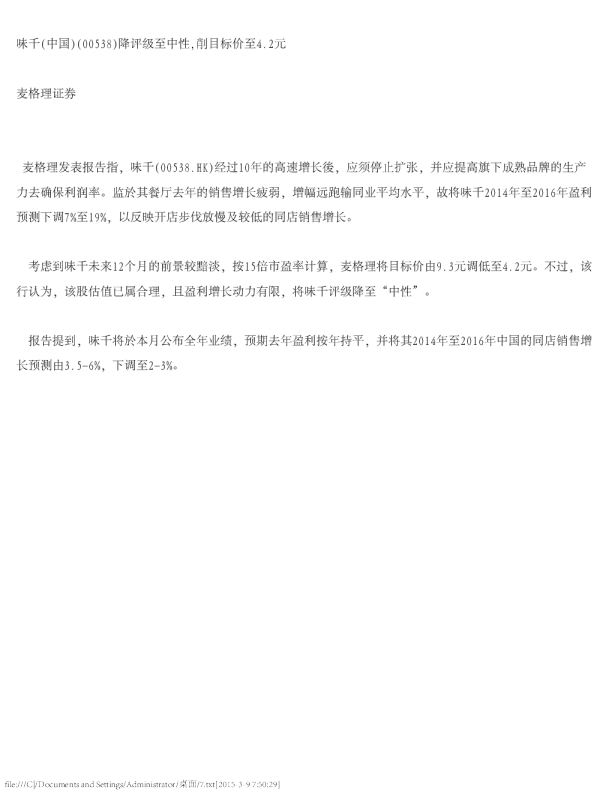 味千(中国)(00538)降评级至中性,削目标价至4.2元

麦格理证券

麦格理发表报告指，味千(00538.HK)经过10年的高速增长後，应须停止扩张，并应提高旗下成熟品牌的生产力去确保利润率。监於其餐厅去年的销售增长疲弱，增幅远跑输同业平均水平，故将味千2014年至2016年盈利预测下调7%至19%，以反映开店步伐放慢及较低的同店销售增长。

考虑到味千未来12个月的前景较黯淡，按15倍市盈率计算，麦格理将目标价由9.3元调低至4.2元。不过，该行认为，该股估值已属合理，且盈利增长动力有限，将味千评级降至“中性”。

报告提到，味千将於本月公布全年业绩，预期去年盈利按年持平，并将其2014年至2016年中国的同店销售增长预测由3.5-6%，下调至2-3%。

file:///C|/Documents and Settings/Administrator/桌面/7.txt[2015-3-9 7:50:29]